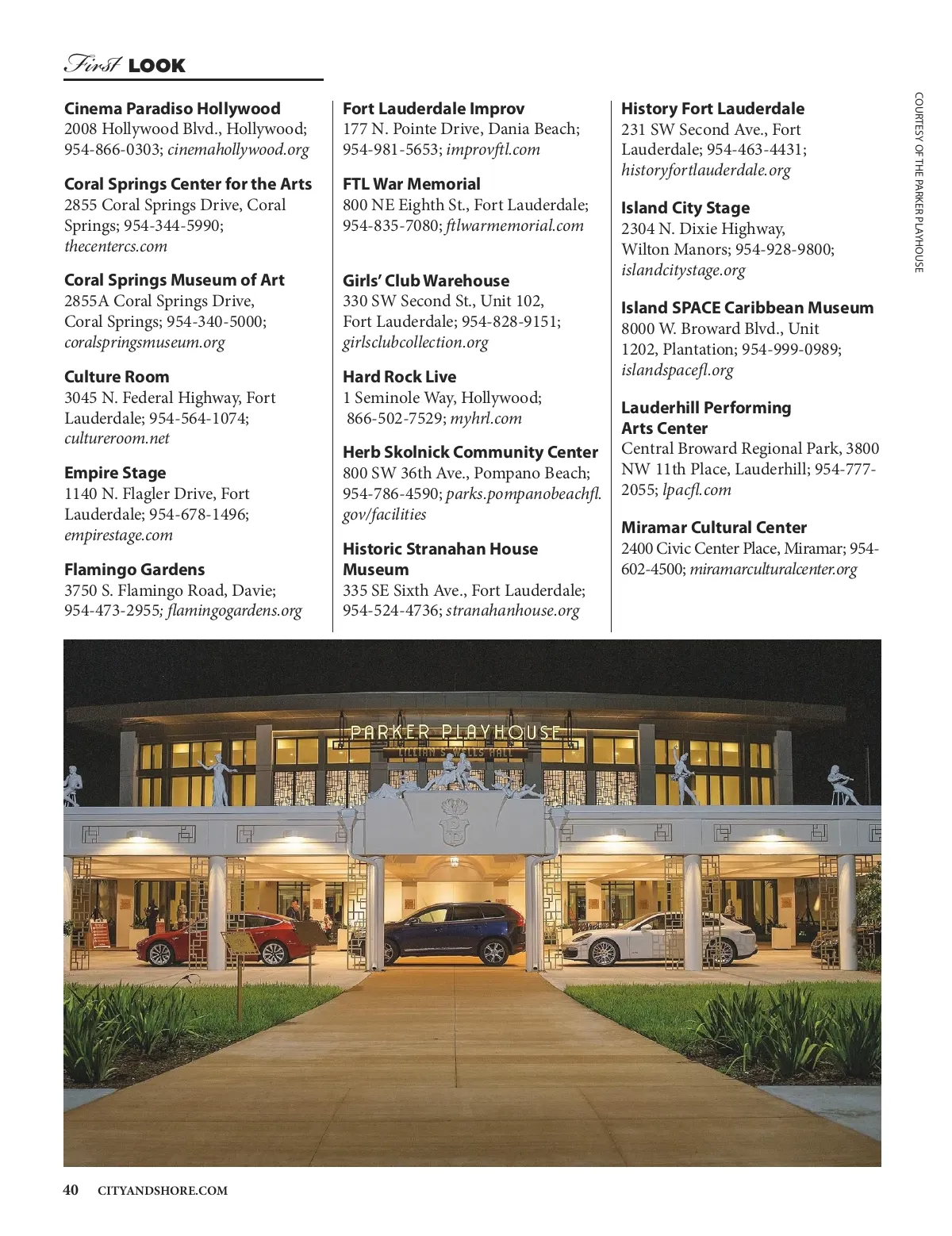 First LOOK

Cinema Paradiso Hollywood
2008 Hollywood Blvd., Hollywood; 954-866-0303; cinemahollywood.org

Coral Springs Center for the Arts
2855 Coral Springs Drive, Coral Springs; 954-344-5990; thecentercs.com

Coral Springs Museum of Art
2855A Coral Springs Drive, Coral Springs; 954-340-5000; coralspringsmuseum.org

Culture Room
3045 N. Federal Highway, Fort Lauderdale; 954-564-1074; cultureroom.net

Empire Stage
1140 N. Flagler Drive, Fort Lauderdale; 954-678-1496; empirestage.com

Flamingo Gardens
3750 S. Flamingo Road, Davie; 954-473-2955; flamingogardens.org

Fort Lauderdale Improv
177 N. Pointe Drive, Dania Beach; 954-981-5653; improvftl.com

FTL War Memorial
800 NE Eighth St., Fort Lauderdale; 954-835-7080; ftlwarmemorial.com

Girls' Club Warehouse
330 SW Second St., Unit 102, Fort Lauderdale; 954-828-9151; girlsclubcollection.org

Hard Rock Live
1 Seminole Way, Hollywood; 866-502-7529; myhrl.com

Herb Skolnick Community Center
800 SW 36th Ave., Pompano Beach; 954-786-4590; parks.pompanobeachfl.gov/facilities

Historic Stranahan House Museum
335 SE Sixth Ave., Fort Lauderdale; 954-524-4736; stranahanhouse.org

History Fort Lauderdale
231 SW Second Ave., Fort Lauderdale; 954-463-4431; historyfortlauderdale.org

Island City Stage
2304 N. Dixie Highway, Wilton Manors; 954-928-9800; islandcitystage.org

Island SPACE Caribbean Museum
8000 W. Broward Blvd., Unit 1202, Plantation; 954-999-0989; islandspacefl.org

Lauderhill Performing Arts Center
Central Broward Regional Park, 3800 NW 11th Place, Lauderhill; 954-777-2055; lpacfl.com

Miramar Cultural Center
2400 Civic Center Place, Miramar; 954-602-4500; miramarculturalcenter.org

COURTESY OF THE PARKER PLAYHOUSE

PARKER PLAYHOUSE
LILLIAN S. WELLS HALL

40 CITYANDSHORE.COM